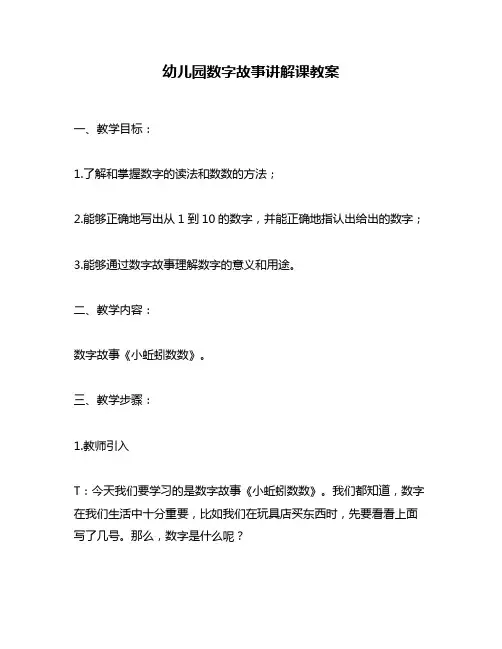 幼儿园数字故事讲解课教案

一、教学目标：

1.了解和掌握数字的读法和数数的方法；

2.能够正确地写出从 1 到 10 的数字，并能正确地指认出给出的数字；

3.能够通过数字故事理解数字的意义和用途。

二、教学内容：

数字故事《小蚯蚓数数》。

三、教学步骤：

1.教师引入

T：今天我们要学习的是数字故事《小蚯蚓数数》。我们都知道，数字在我们生活中十分重要，比如我们在玩具店买东西时，先要看看上面写了几号。那么，数字是什么呢？